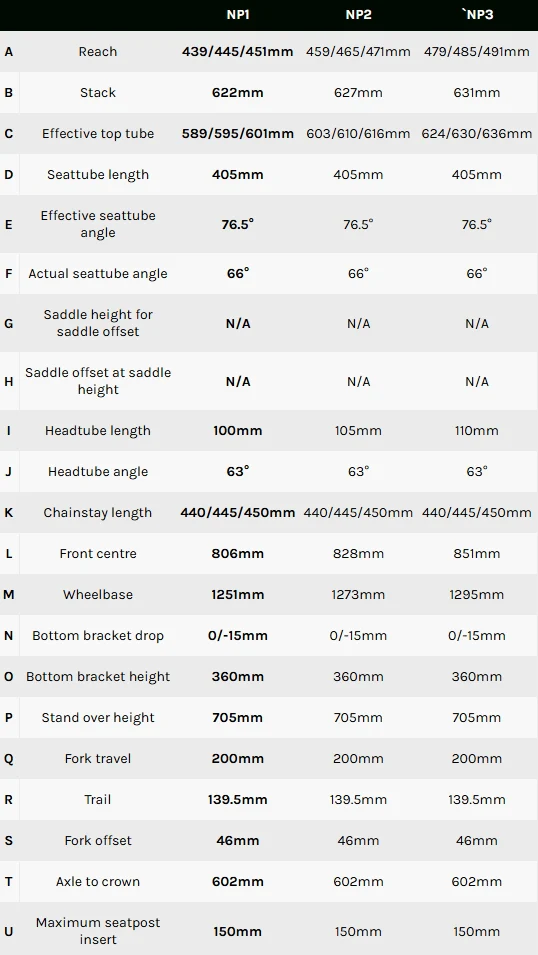 | | | NP1 | NP2 | `NP3 |
|---|---|---|---|---|
| A | Reach | 439/445/451mm | 459/465/471mm | 479/485/491mm |
| B | Stack | 622mm | 627mm | 631mm |
| C | Effective top tube | 589/595/601mm | 603/610/616mm | 624/630/636mm |
| D | Seattube length | 405mm | 405mm | 405mm |
| E | Effective seattube angle | 76.5° | 76.5° | 76.5° |
| F | Actual seattube angle | 66° | 66° | 66° |
| G | Saddle height for saddle offset | N/A | N/A | N/A |
| H | Saddle offset at saddle height | N/A | N/A | N/A |
| I | Headtube length | 100mm | 105mm | 110mm |
| J | Headtube angle | 63° | 63° | 63° |
| K | Chainstay length | 440/445/450mm | 440/445/450mm | 440/445/450mm |
| L | Front centre | 806mm | 828mm | 851mm |
| M | Wheelbase | 1251mm | 1273mm | 1295mm |
| N | Bottom bracket drop | 0/-15mm | 0/-15mm | 0/-15mm |
| O | Bottom bracket height | 360mm | 360mm | 360mm |
| P | Stand over height | 705mm | 705mm | 705mm |
| Q | Fork travel | 200mm | 200mm | 200mm |
| R | Trail | 139.5mm | 139.5mm | 139.5mm |
| S | Fork offset | 46mm | 46mm | 46mm |
| T | Axle to crown | 602mm | 602mm | 602mm |
| U | Maximum seatpost insert | 150mm | 150mm | 150mm |